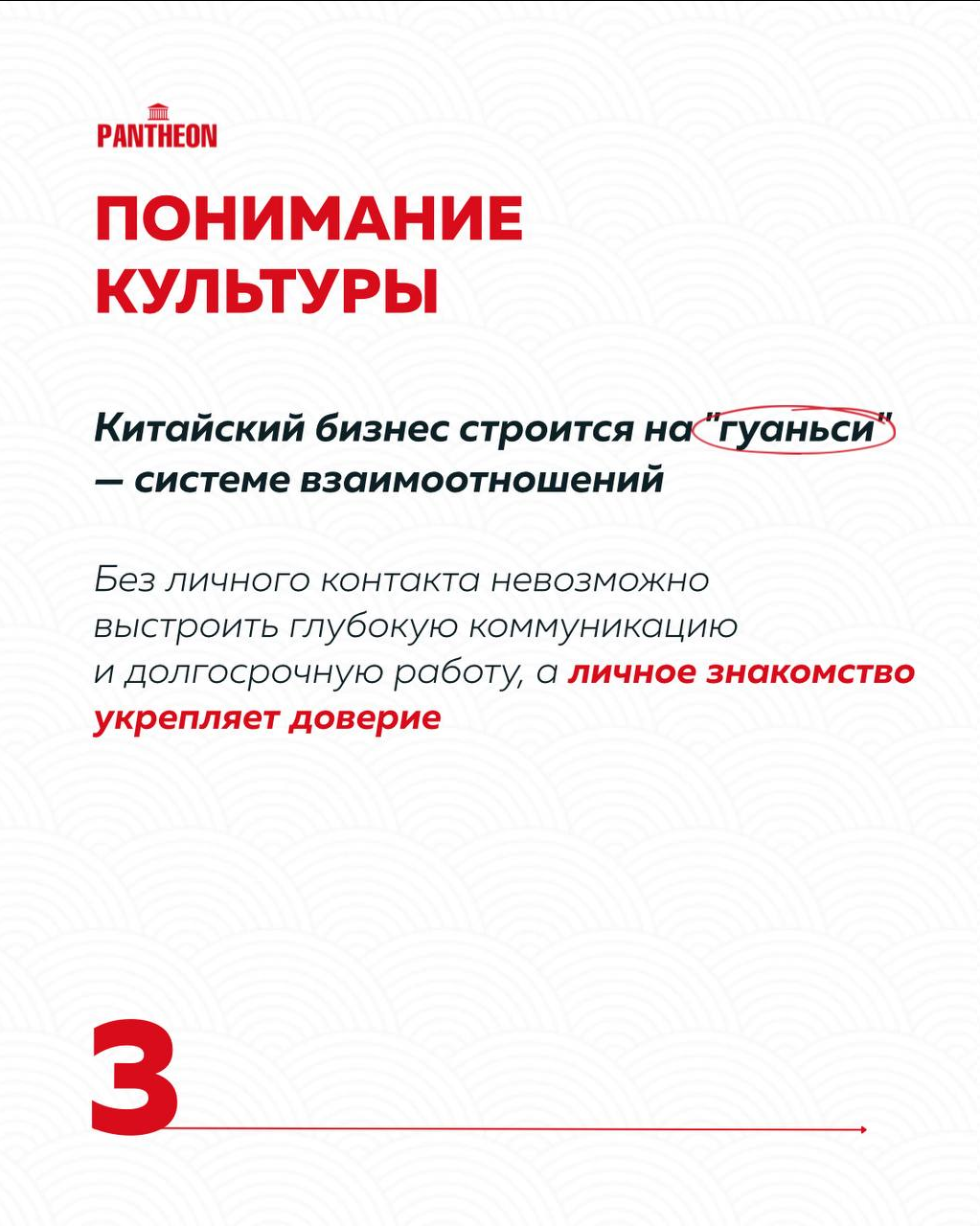 PANTHEON

ПОНИМАНИЕ КУЛЬТУРЫ

Китайский бизнес строится на "гуаньси" — системе взаимоотношений

Без личного контакта невозможно выстроить глубокую коммуникацию и долгосрочную работу, а личное знакомство укрепляет доверие

3